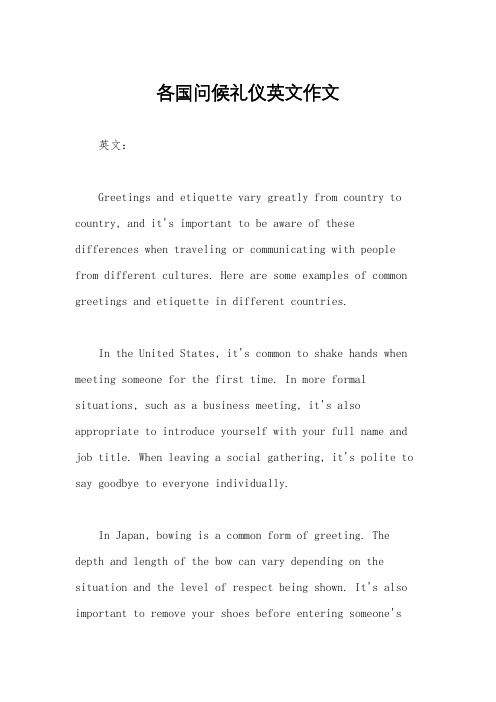 各国问候礼仪英文作文

英文：

Greetings and etiquette vary greatly from country to country, and it's important to be aware of these differences when traveling or communicating with people from different cultures. Here are some examples of common greetings and etiquette in different countries.

In the United States, it's common to shake hands when meeting someone for the first time. In more formal situations, such as a business meeting, it's also appropriate to introduce yourself with your full name and job title. When leaving a social gathering, it's polite to say goodbye to everyone individually.

In Japan, bowing is a common form of greeting. The depth and length of the bow can vary depending on the situation and the level of respect being shown. It's also important to remove your shoes before entering someone's